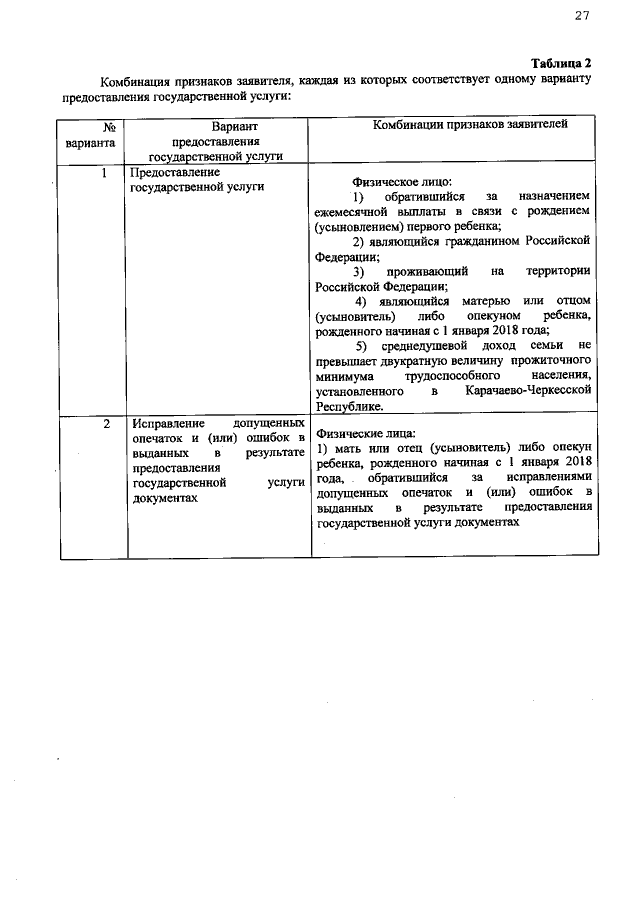 27

Таблица 2

Комбинация признаков заявителя, каждая из которых соответствует одному варианту предоставления государственной услуги:

| № варианта | Вариант предоставления государственной услуги | Комбинации признаков заявителей |
|---|---|---|
| 1 | Предоставление государственной услуги | Физическое лицо: 1) обратившийся за назначением ежемесячной выплаты в связи с рождением (усыновлением) первого ребенка; 2) являющийся гражданином Российской Федерации; 3) проживающий на территории Российской Федерации; 4) являющийся матерью или отцом (усыновитель) либо опекуном ребенка, рожденного начиная с 1 января 2018 года; 5) среднедушевой доход семьи не превышает двукратную величину прожиточного минимума трудоспособного населения, установленного в Карачаево-Черкесской Республике. |
| 2 | Исправление допущенных опечаток и (или) ошибок в выданных в результате предоставления государственной услуги документах | Физические лица: 1) мать или отец (усыновитель) либо опекун ребенка, рожденного начиная с 1 января 2018 года, обратившийся за исправлениями допущенных опечаток и (или) ошибок в выданных в результате предоставления государственной услуги документах |